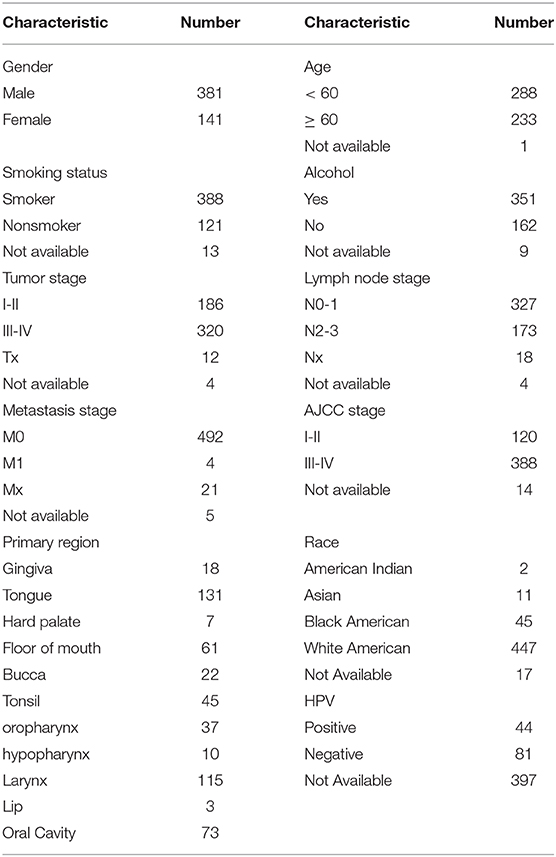 | Characteristic | Number | Characteristic | Number |
|---|---|---|---|
| Gender | | Age | |
| Male | 381 | < 60 | 288 |
| Female | 141 | $\geq$ 60 | 233 |
| | | Not available | 1 |
| Smoking status | | Alcohol | |
| Smoker | 388 | Yes | 351 |
| Nonsmoker | 121 | No | 162 |
| Not available | 13 | Not available | 9 |
| Tumor stage | | Lymph node stage | |
| I-II | 186 | N0-1 | 327 |
| III-IV | 320 | N2-3 | 173 |
| Tx | 12 | Nx | 18 |
| Not available | 4 | Not available | 4 |
| Metastasis stage | | AJCC stage | |
| M0 | 492 | I-II | 120 |
| M1 | 4 | III-IV | 388 |
| Mx | 21 | Not available | 14 |
| Not available | 5 | | |
| Primary region | | Race | |
| Gingiva | 18 | American Indian | 2 |
| Tongue | 131 | Asian | 11 |
| Hard palate | 7 | Black American | 45 |
| Floor of mouth | 61 | White American | 447 |
| Bucca | 22 | Not Available | 17 |
| Tonsil | 45 | HPV | |
| oropharynx | 37 | Positive | 44 |
| hypopharynx | 10 | Negative | 81 |
| Larynx | 115 | Not Available | 397 |
| Lip | 3 | | |
| Oral Cavity | 73 | | |